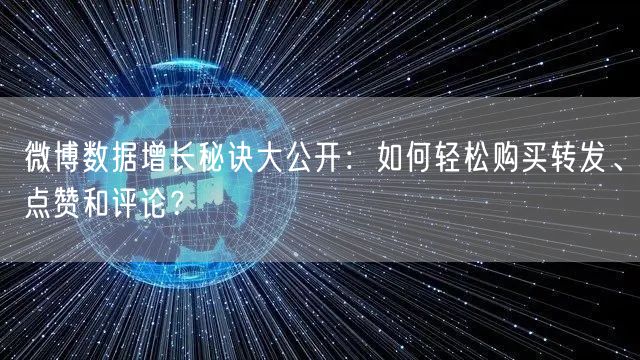 微博数据增长秘诀大公开：如何轻松购买转发、点赞和评论？